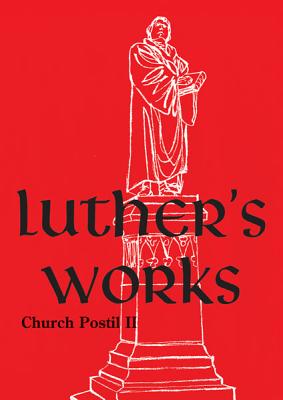 luther's works

Church Postil II